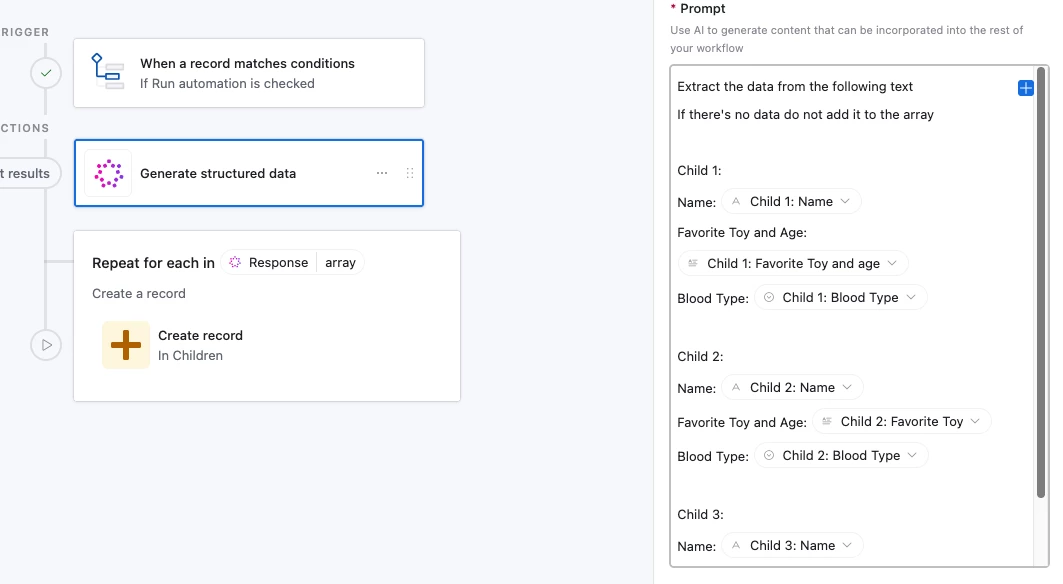 RIGGER

When a record matches conditions
If Run automation is checked

CTIONS

t results

Generate structured data

Repeat for each in Response array

Create a record

Create record
In Children

* Prompt
Use AI to generate content that can be incorporated into the rest of your workflow

Extract the data from the following text
If there's no data do not add it to the array

Child 1:
Name: Child 1: Name
Favorite Toy and Age:
Child 1: Favorite Toy and age
Blood Type: Child 1: Blood Type

Child 2:
Name: Child 2: Name
Favorite Toy and Age: Child 2: Favorite Toy
Blood Type: Child 2: Blood Type

Child 3:
Name: Child 3: Name